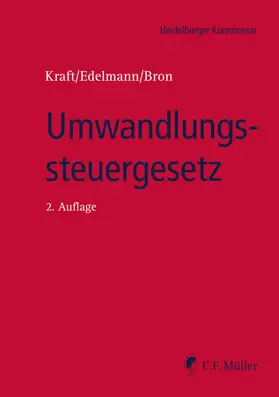 Heidelberger Kommentar

Kraft/Edelmann/Bron

Umwandlungssteuergesetz

2. Auflage

C.F. Müller